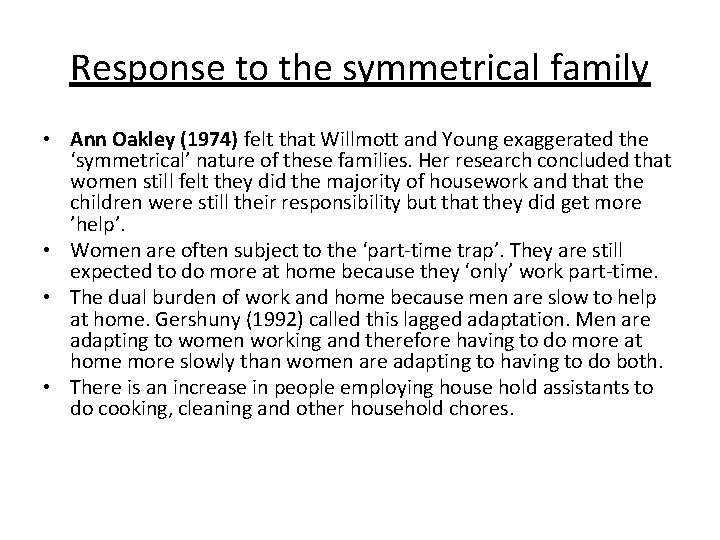 Response to the symmetrical family

• Ann Oakley (1974) felt that Willmott and Young exaggerated the ‘symmetrical’ nature of these families. Her research concluded that women still felt they did the majority of housework and that the children were still their responsibility but that they did get more ’help’.
• Women are often subject to the ‘part-time trap’. They are still expected to do more at home because they ‘only’ work part-time.
• The dual burden of work and home because men are slow to help at home. Gershuny (1992) called this lagged adaptation. Men are adapting to women working and therefore having to do more at home more slowly than women are adapting to having to do both.
• There is an increase in people employing house hold assistants to do cooking, cleaning and other household chores.